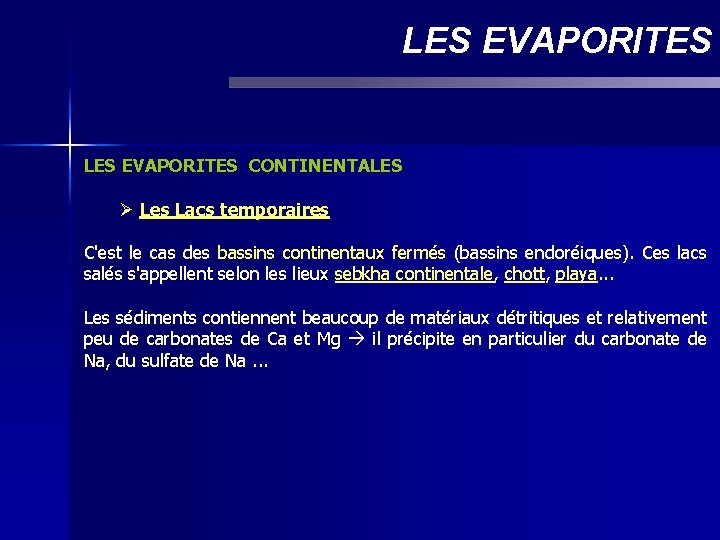 LES EVAPORITES

LES EVAPORITES CONTINENTALES

➢ Les Lacs temporaires

C'est le cas des bassins continentaux fermés (bassins endoréiques). Ces lacs salés s'appellent selon les lieux sebkha continentale, chott, playa...

Les sédiments contiennent beaucoup de matériaux détritiques et relativement peu de carbonates de Ca et Mg → il précipite en particulier du carbonate de Na, du sulfate de Na ...